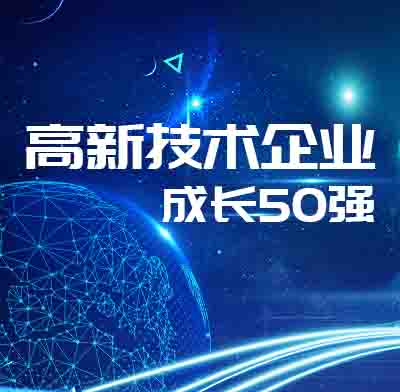 高新技术企业
成长50强